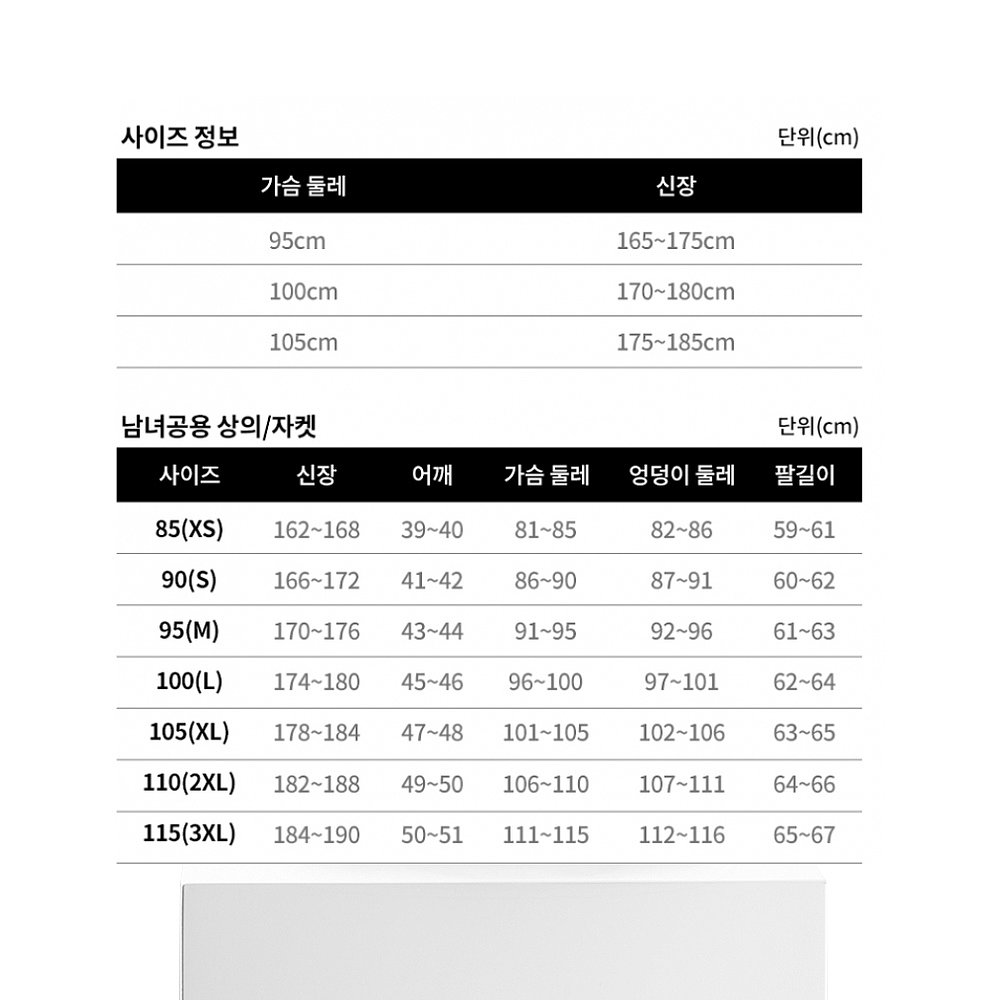 사이즈 정보

단위(cm)

| 가슴 둘레 | 신장 |
|---|---|
| 95cm | 165~175cm |
| 100cm | 170~180cm |
| 105cm | 175~185cm |

남녀공용 상의/자켓

단위(cm)

| 사이즈 | 신장 | 어깨 | 가슴 둘레 | 엉덩이 둘레 | 팔길이 |
|---|---|---|---|---|---|
| 85(XS) | 162~168 | 39~40 | 81~85 | 82~86 | 59~61 |
| 90(S) | 166~172 | 41~42 | 86~90 | 87~91 | 60~62 |
| 95(M) | 170~176 | 43~44 | 91~95 | 92~96 | 61~63 |
| 100(L) | 174~180 | 45~46 | 96~100 | 97~101 | 62~64 |
| 105(XL) | 178~184 | 47~48 | 101~105 | 102~106 | 63~65 |
| 110(2XL) | 182~188 | 49~50 | 106~110 | 107~111 | 64~66 |
| 115(3XL) | 184~190 | 50~51 | 111~115 | 112~116 | 65~67 |